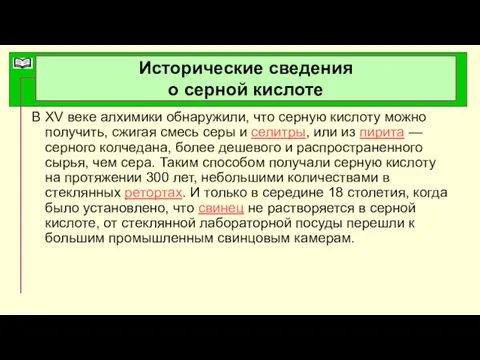 Исторические сведения
о серной кислоте

В XV веке алхимики обнаружили, что серную кислоту можно получить, сжигая смесь серы и селитры, или из пирита — серного колчедана, более дешевого и распространенного сырья, чем сера. Таким способом получали серную кислоту на протяжении 300 лет, небольшими количествами в стеклянных ретортах. И только в середине 18 столетия, когда было установлено, что свинец не растворяется в серной кислоте, от стеклянной лабораторной посуды перешли к большим промышленным свинцовым камерам.